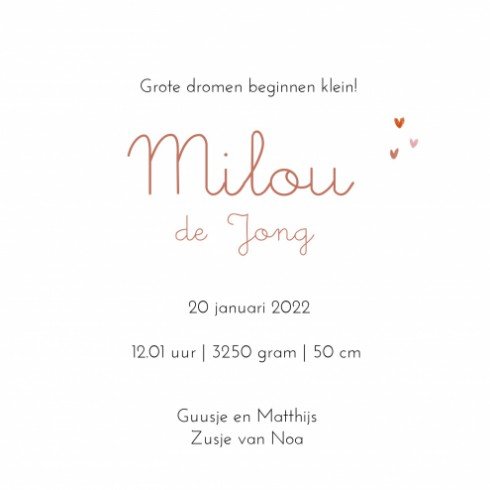 Grote dromen beginnen klein!

Milou

de Jong

20 januari 2022

12.01 uur | 3250 gram | 50 cm

Guusje en Matthijs
Zusje van Noa